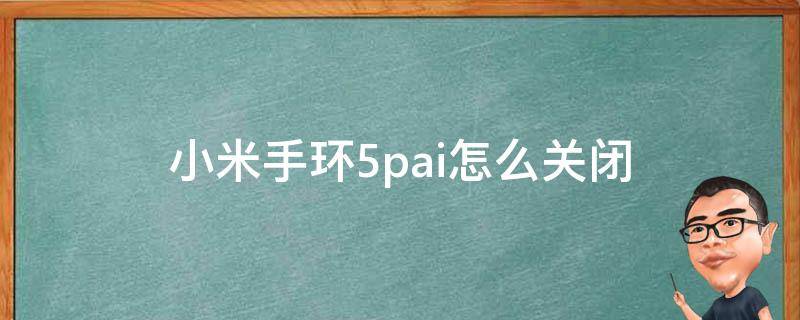 小米手环5pai怎么关闭